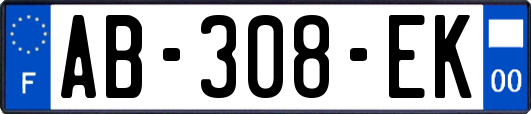 F
AB-308-EK
00